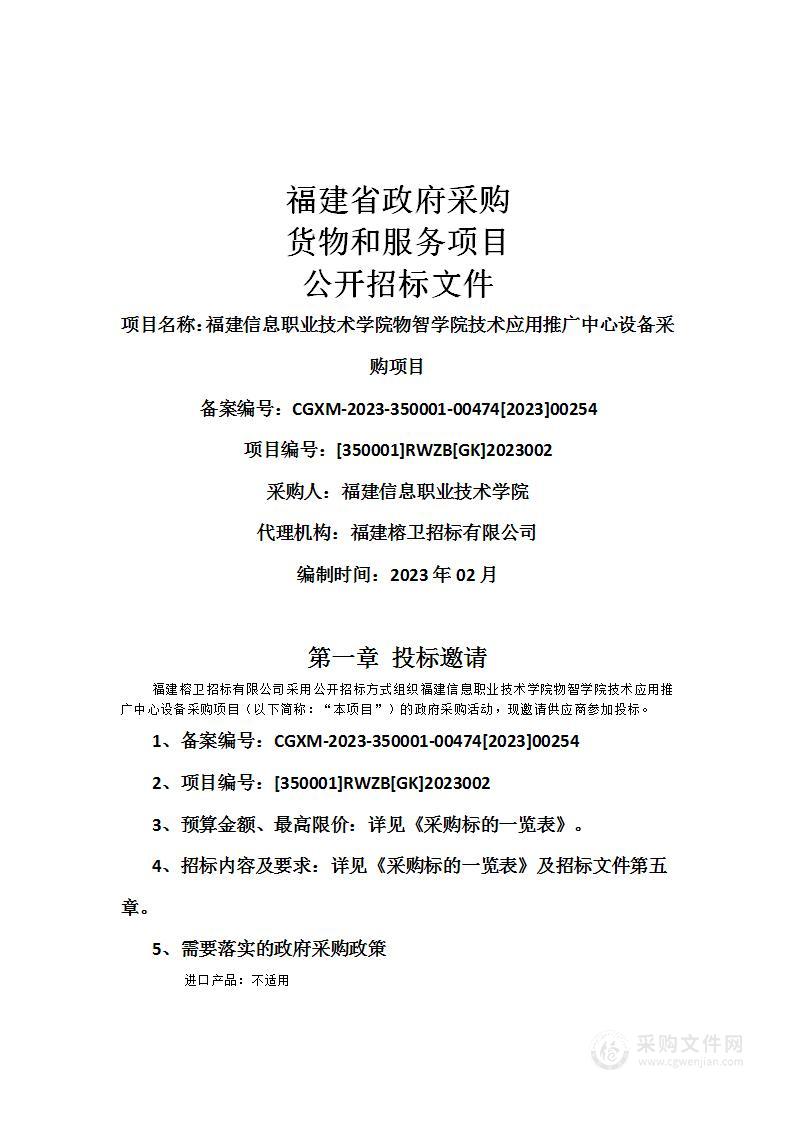 福建省政府采购
货物和服务项目
公开招标文件

项目名称：福建信息职业技术学院物智学院技术应用推广中心设备采购项目

备案编号：CGXM-2023-350001-00474[2023]00254

项目编号：[350001]RWZB[GK]2023002

采购人：福建信息职业技术学院

代理机构：福建榕卫招标有限公司

编制时间：2023 年 02 月

第一章 投标邀请

福建榕卫招标有限公司采用公开招标方式组织福建信息职业技术学院物智学院技术应用推广中心设备采购项目（以下简称：“本项目”）的政府采购活动，现邀请供应商参加投标。

1、备案编号：CGXM-2023-350001-00474[2023]00254

2、项目编号：[350001]RWZB[GK]2023002

3、预算金额、最高限价：详见《采购标的一览表》。

4、招标内容及要求：详见《采购标的一览表》及招标文件第五章。

5、需要落实的政府采购政策

进口产品：不适用

采购文件网
www.cgwenjian.com